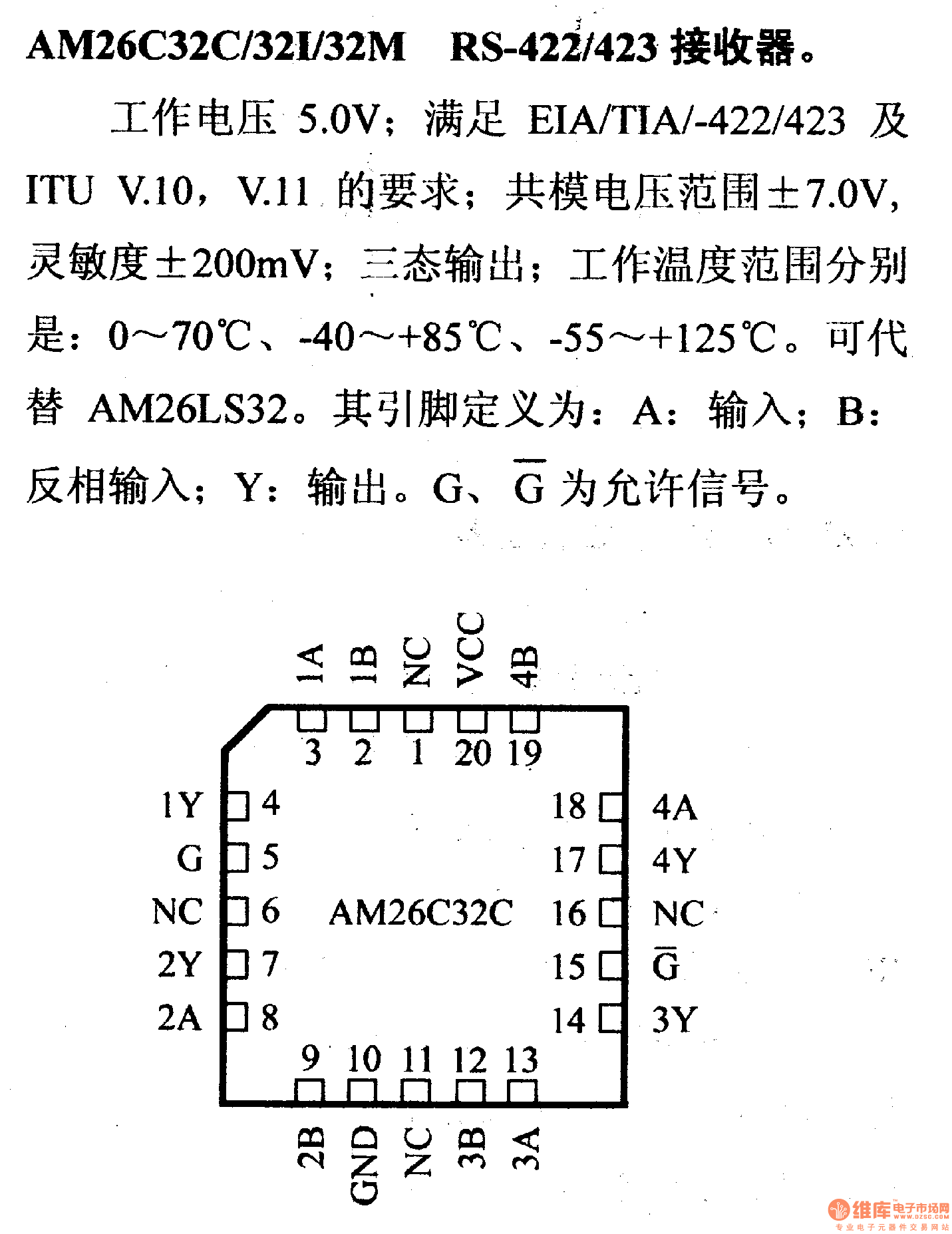 AM26C32C/32I/32M RS-422/423 接收器。

工作电压 5.0V；满足 EIA/TIA/-422/423 及 ITU V.10，V.11 的要求；共模电压范围±7.0V，灵敏度±200mV；三态输出；工作温度范围分别是：0～70℃、-40～+85℃、-55～+125℃。可代替 AM26LS32。其引脚定义为：A：输入；B：反相输入；Y：输出。G、$\overline{G}$ 为允许信号。

1A 1B NC VCC 4B
3 2 1 20 19
1Y 4
G 5
NC 6
2Y 7
2A 8
AM26C32C
18 4A
17 4Y
16 NC
15 $\overline{G}$
14 3Y
9 10 11 12 13
2B GND NC 3B 3A

维库电子市场网
WWW.DZSC.COM
专业电子元器件交易网站